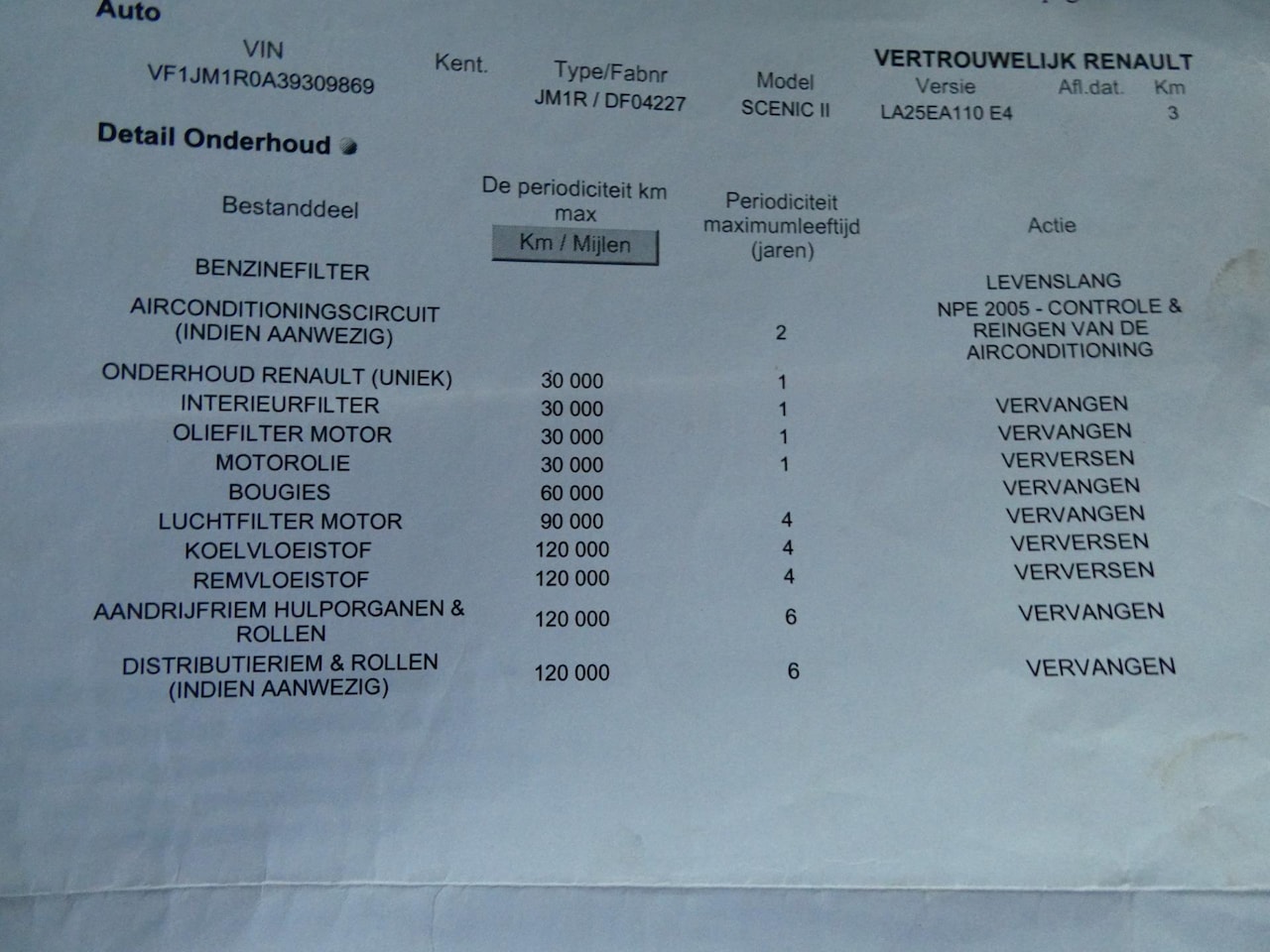 Auto

VERTROUWELIJK RENAULT

| VIN | Kent. | Type/Fabnr | Model | Versie | Afl.dat. | Km |
|---|---|---|---|---|---|---|
| VF1JM1R0A39309869 | | JM1R / DF04227 | SCENIC II | LA25EA110 E4 | | 3 |

Detail Onderhoud

| Bestanddeel | De periodiciteit km max Km / Mijlen | Periodiciteit maximumleeftijd (jaren) | Actie |
|---|---|---|---|
| BENZINEFILTER | | | LEVENSLANG |
| AIRCONDITIONINGSCIRCUIT (INDIEN AANWEZIG) | | 2 | NPE 2005 - CONTROLE & REINGEN VAN DE AIRCONDITIONING |
| ONDERHOUD RENAULT (UNIEK) | 30 000 | 1 | |
| INTERIEURFILTER | 30 000 | 1 | VERVANGEN |
| OLIEFILTER MOTOR | 30 000 | 1 | VERVANGEN |
| MOTOROLIE | 30 000 | 1 | VERVERSEN |
| BOUGIES | 60 000 | | VERVANGEN |
| LUCHTFILTER MOTOR | 90 000 | 4 | VERVANGEN |
| KOELVLOEISTOF | 120 000 | 4 | VERVERSEN |
| REMVLOEISTOF | 120 000 | 4 | VERVERSEN |
| AANDRIJFRIEM HULPORGANEN & ROLLEN | 120 000 | 6 | VERVANGEN |
| DISTRIBUTIERIEM & ROLLEN (INDIEN AANWEZIG) | 120 000 | 6 | VERVANGEN |